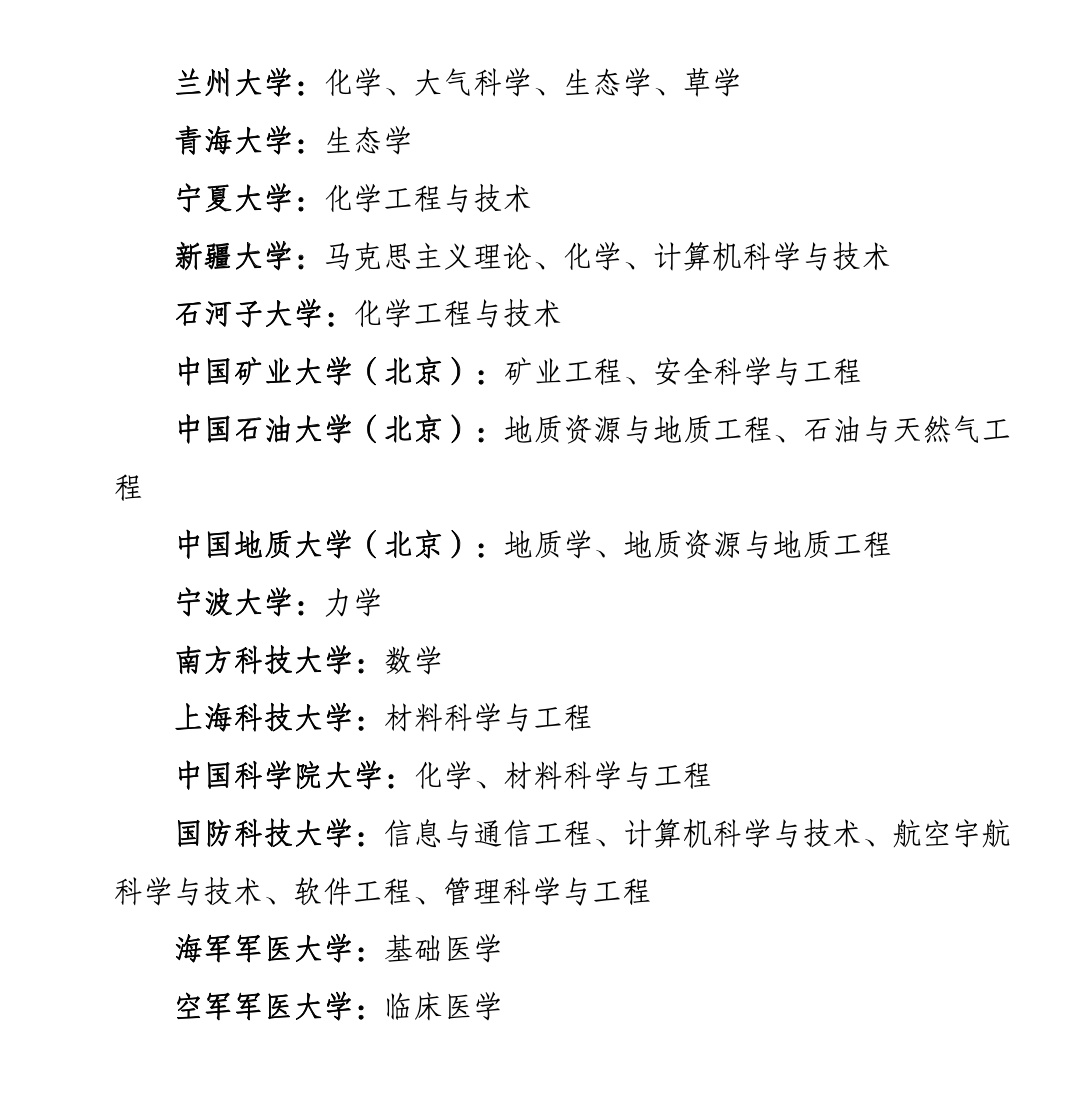 兰州大学：化学、大气科学、生态学、草学

青海大学：生态学

宁夏大学：化学工程与技术

新疆大学：马克思主义理论、化学、计算机科学与技术

石河子大学：化学工程与技术

中国矿业大学（北京）：矿业工程、安全科学与工程

中国石油大学（北京）：地质资源与地质工程、石油与天然气工程

中国地质大学（北京）：地质学、地质资源与地质工程

宁波大学：力学

南方科技大学：数学

上海科技大学：材料科学与工程

中国科学院大学：化学、材料科学与工程

国防科技大学：信息与通信工程、计算机科学与技术、航空宇航科学与技术、软件工程、管理科学与工程

海军军医大学：基础医学

空军军医大学：临床医学